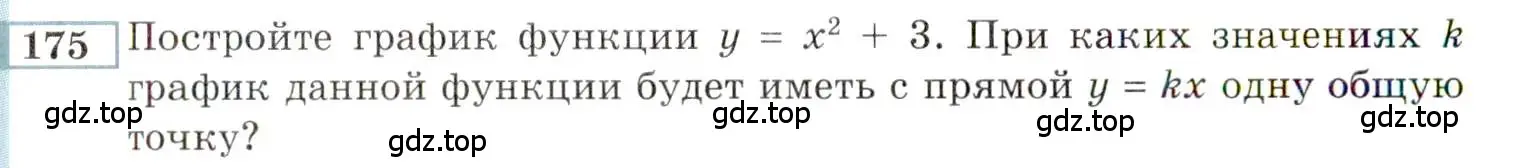 175 Постройте график функции $y = x^2 + 3$. При каких значениях $k$ график данной функции будет иметь с прямой $y = kx$ одну общую точку?

gdz.top gdz.top gdz.top gdz.top gdz.top